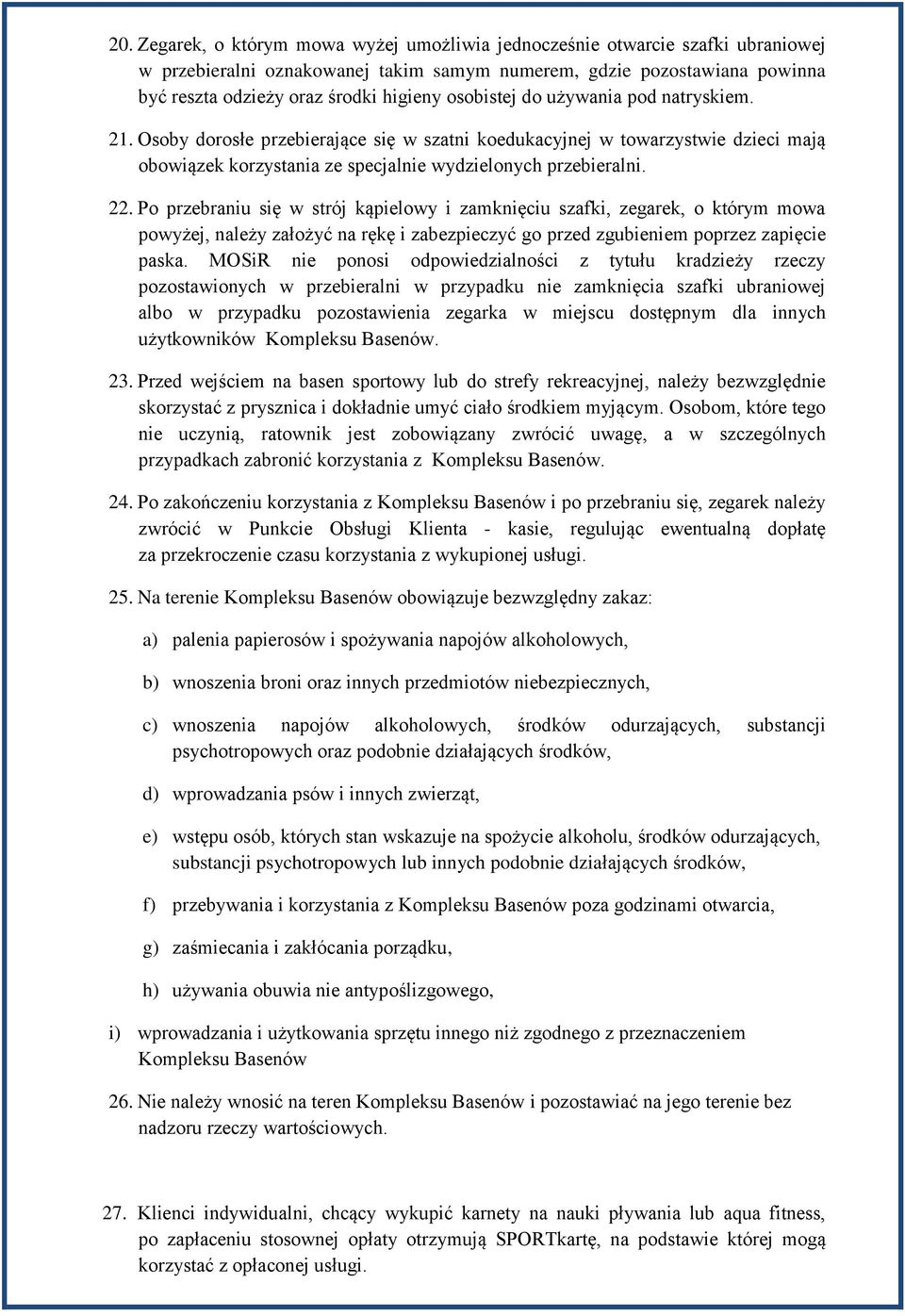 20. Zegarek, o którym mowa wyżej umożliwia jednocześnie otwarcie szafki ubraniowej w przebieralni oznakowanej takim samym numerem, gdzie pozostawiana powinna być reszta odzieży oraz środki higieny osobistej do używania pod natryskiem.

21. Osoby dorosłe przebierające się w szatni koedukacyjnej w towarzystwie dzieci mają obowiązek korzystania ze specjalnie wydzielonych przebieralni.

22. Po przebraniu się w strój kąpielowy i zamknięciu szafki, zegarek, o którym mowa powyżej, należy założyć na rękę i zabezpieczyć go przed zgubieniem poprzez zapięcie paska. MOSiR nie ponosi odpowiedzialności z tytułu kradzieży rzeczy pozostawionych w przebieralni w przypadku nie zamknięcia szafki ubraniowej albo w przypadku pozostawienia zegarka w miejscu dostępnym dla innych użytkowników Kompleksu Basenów.

23. Przed wejściem na basen sportowy lub do strefy rekreacyjnej, należy bezwzględnie skorzystać z prysznica i dokładnie umyć ciało środkiem myjącym. Osobom, które tego nie uczynią, ratownik jest zobowiązany zwrócić uwagę, a w szczególnych przypadkach zabronić korzystania z Kompleksu Basenów.

24. Po zakończeniu korzystania z Kompleksu Basenów i po przebraniu się, zegarek należy zwrócić w Punkcie Obsługi Klienta - kasie, regulując ewentualną dopłatę za przekroczenie czasu korzystania z wykupionej usługi.

25. Na terenie Kompleksu Basenów obowiązuje bezwzględny zakaz:

a) palenia papierosów i spożywania napojów alkoholowych,

b) wnoszenia broni oraz innych przedmiotów niebezpiecznych,

c) wnoszenia napojów alkoholowych, środków odurzających, substancji psychotropowych oraz podobnie działających środków,

d) wprowadzania psów i innych zwierząt,

e) wstępu osób, których stan wskazuje na spożycie alkoholu, środków odurzających, substancji psychotropowych lub innych podobnie działających środków,

f) przebywania i korzystania z Kompleksu Basenów poza godzinami otwarcia,

g) zaśmiecania i zakłócania porządku,

h) używania obuwia nie antypoślizgowego,

i) wprowadzania i użytkowania sprzętu innego niż zgodnego z przeznaczeniem Kompleksu Basenów

26. Nie należy wnosić na teren Kompleksu Basenów i pozostawiać na jego terenie bez nadzoru rzeczy wartościowych.

27. Klienci indywidualni, chcący wykupić karnety na nauki pływania lub aqua fitness, po zapłaceniu stosownej opłaty otrzymują SPORTkartę, na podstawie której mogą korzystać z opłaconej usługi.